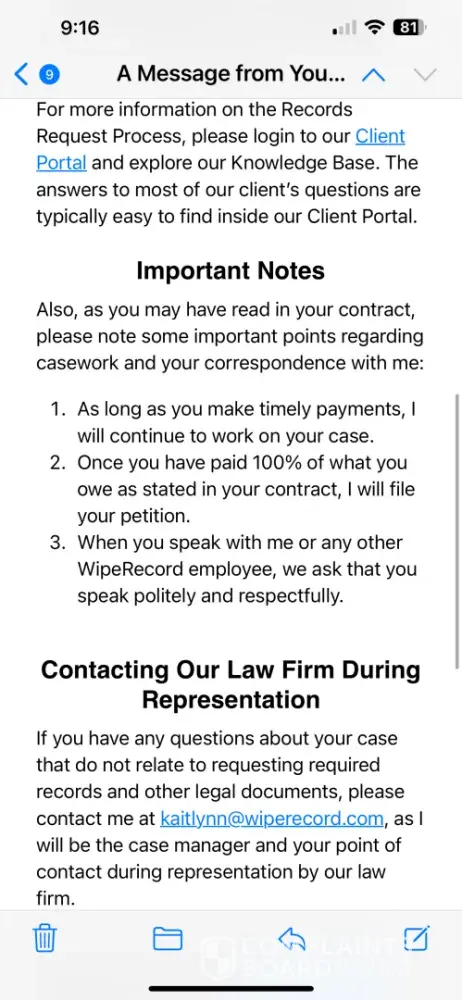 9:16

81

9

A Message from You...

For more information on the Records Request Process, please login to our Client Portal and explore our Knowledge Base. The answers to most of our client's questions are typically easy to find inside our Client Portal.

Important Notes

Also, as you may have read in your contract, please note some important points regarding casework and your correspondence with me:

1. As long as you make timely payments, I will continue to work on your case.
2. Once you have paid 100% of what you owe as stated in your contract, I will file your petition.
3. When you speak with me or any other WipeRecord employee, we ask that you speak politely and respectfully.

Contacting Our Law Firm During Representation

If you have any questions about your case that do not relate to requesting required records and other legal documents, please contact me at kaitlynn@wiperecord.com, as I will be the case manager and your point of contact during representation by our law firm.

COMPLAINTS BOARD